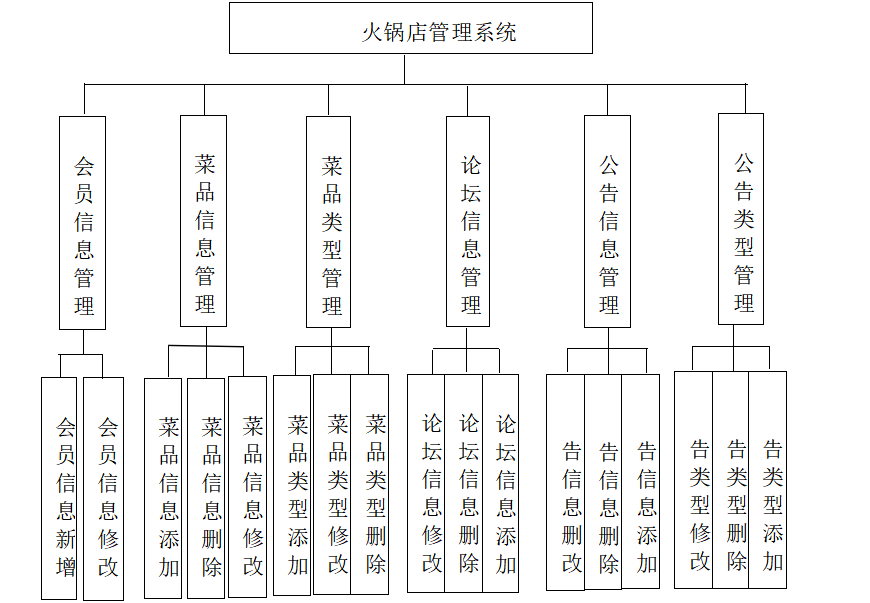 火锅店管理系统

会员信息管理

菜品信息管理

菜品类型管理

论坛信息管理

公告信息管理

公告类型管理

会员信息新增

会员信息修改

菜品信息添加

菜品信息删除

菜品信息修改

菜品类型添加

菜品类型修改

菜品类型删除

论坛信息修改

论坛信息删除

论坛信息添加

告信息删改

告信息删除

告信息添加

告类型修改

告类型删除

告类型添加